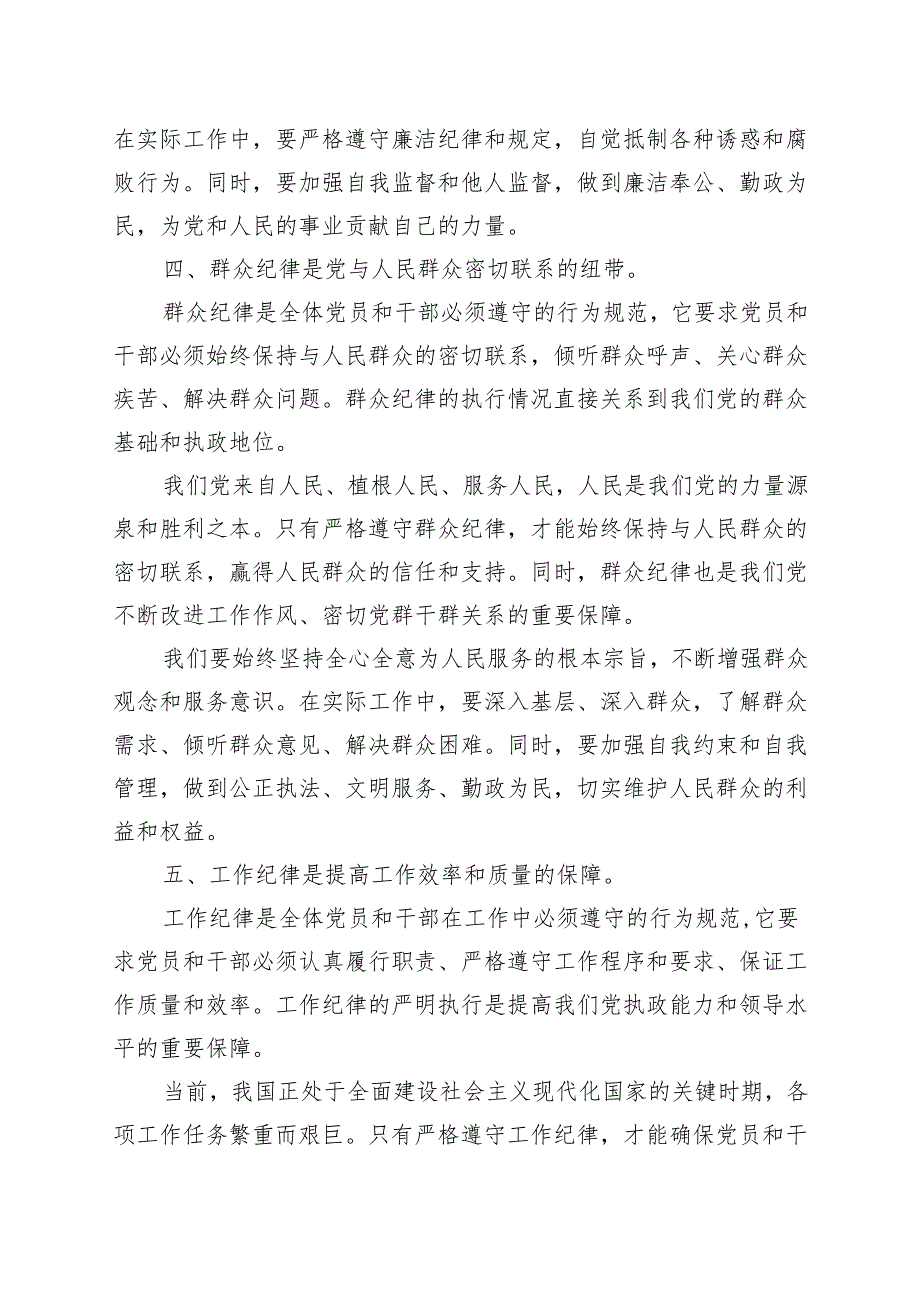 在实际工作中，要严格遵守廉洁纪律和规定，自觉抵制各种诱惑和腐败行为。同时，要加强自我监督和他人监督，做到廉洁奉公、勤政为民，为党和人民的事业贡献自己的力量。

四、群众纪律是党与人民群众密切联系的纽带。

群众纪律是全体党员和干部必须遵守的行为规范，它要求党员和干部必须始终保持与人民群众的密切联系，倾听群众呼声、关心群众疾苦、解决群众问题。群众纪律的执行情况直接关系到我们党的群众基础和执政地位。

我们党来自人民、植根人民、服务人民，人民是我们党的力量源泉和胜利之本。只有严格遵守群众纪律，才能始终保持与人民群众的密切联系，赢得人民群众的信任和支持。同时，群众纪律也是我们党不断改进工作作风、密切党群干群关系的重要保障。

我们要始终坚持全心全意为人民服务的根本宗旨，不断增强群众观念和服务意识。在实际工作中，要深入基层、深入群众，了解群众需求、倾听群众意见、解决群众困难。同时，要加强自我约束和自我管理，做到公正执法、文明服务、勤政为民，切实维护人民群众的利益和权益。

五、工作纪律是提高工作效率和质量的保障。

工作纪律是全体党员和干部在工作中必须遵守的行为规范，它要求党员和干部必须认真履行职责、严格遵守工作程序和要求、保证工作质量和效率。工作纪律的严明执行是提高我们党执政能力和领导水平的重要保障。

当前，我国正处于全面建设社会主义现代化国家的关键时期，各项工作任务繁重而艰巨。只有严格遵守工作纪律，才能确保党员和干